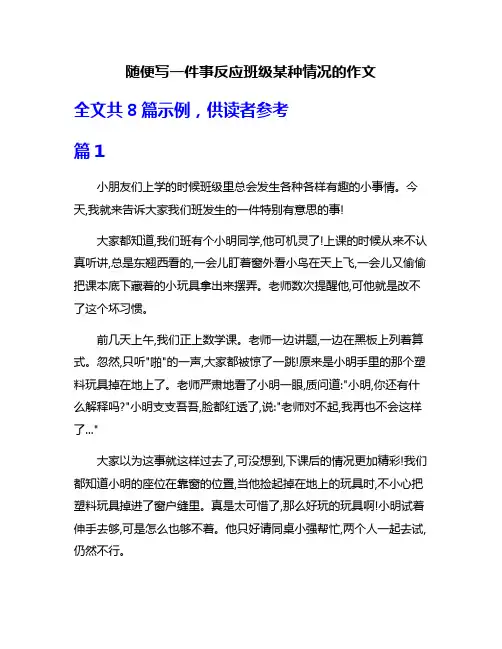 随便写一件事反应班级某种情况的作文

全文共 8 篇示例，供读者参考

篇 1

小朋友们上学的时候班级里总会发生各种各样有趣的小事情。今天,我就来告诉大家我们班发生的一件特别有意思的事!

大家都知道,我们班有个小明同学,他可机灵了!上课的时候从来不认真听讲,总是东翘西看的,一会儿盯着窗外看小鸟在天上飞,一会儿又偷偷把课本底下藏着的小玩具拿出来摆弄。老师数次提醒他,可他就是改不了这个坏习惯。

前几天上午,我们正上数学课。老师一边讲题,一边在黑板上列着算式。忽然,只听"啪"的一声,大家都被惊了一跳!原来是小明手里的那个塑料玩具掉在地上了。老师严肃地看了小明一眼,质问道:"小明,你还有什么解释吗?"小明支支吾吾,脸都红透了,说:"老师对不起,我再也不会这样了..."

大家以为这事就这样过去了,可没想到,下课后的情况更加精彩!我们都知道小明的座位在靠窗的位置,当他捡起掉在地上的玩具时,不小心把塑料玩具掉进了窗户缝里。真是太可惜了,那么好玩的玩具啊!小明试着伸手去够,可是怎么也够不着。他只好请同桌小强帮忙,两个人一起去试,仍然不行。